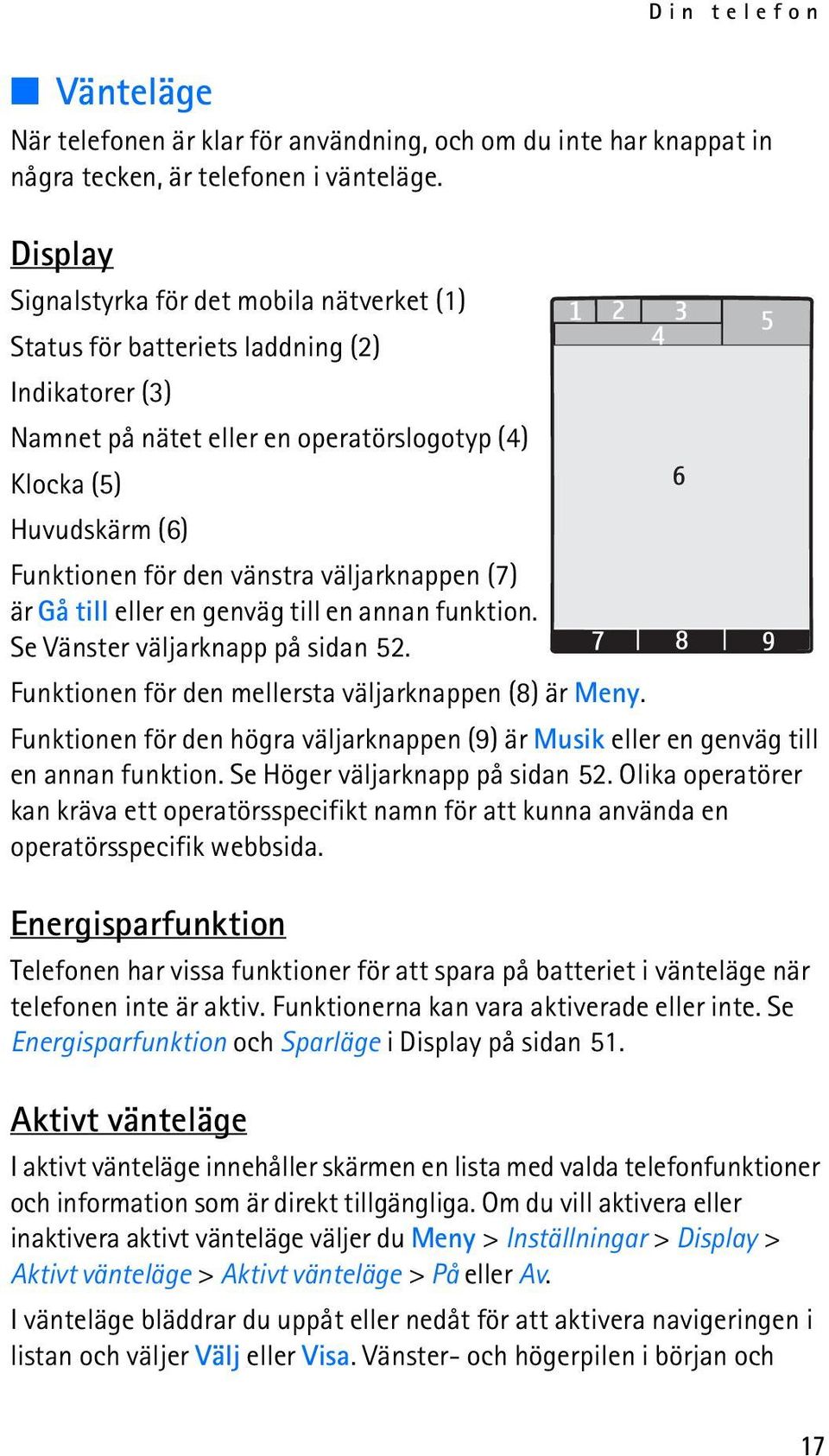 Din telefon

Vänteläge

När telefonen är klar för användning, och om du inte har knappat in några tecken, är telefonen i vänteläge.

Display

Signalstyrka för det mobila nätverket (1)

Status för batteriets laddning (2)

Indikatorer (3)

Namnet på nätet eller en operatörslogotyp (4)

Klocka (5)

Huvudskärm (6)

Funktionen för den vänstra väljarknappen (7) är Gå till eller en genväg till en annan funktion. Se Vänster väljarknapp på sidan 52.

1 2 3 4 5 6 7 8 9

Funktionen för den mellersta väljarknappen (8) är Meny.

Funktionen för den högra väljarknappen (9) är Musik eller en genväg till en annan funktion. Se Höger väljarknapp på sidan 52. Olika operatörer kan kräva ett operatörsspecifikt namn för att kunna använda en operatörsspecifik webbsida.

Energisparfunktion

Telefonen har vissa funktioner för att spara på batteriet i vänteläge när telefonen inte är aktiv. Funktionerna kan vara aktiverade eller inte. Se Energisparfunktion och Sparläge i Display på sidan 51.

Aktivt vänteläge

I aktivt vänteläge innehåller skärmen en lista med valda telefonfunktioner och information som är direkt tillgängliga. Om du vill aktivera eller inaktivera aktivt vänteläge väljer du Meny > Inställningar > Display > Aktivt vänteläge > Aktivt vänteläge > På eller Av.

I vänteläge bläddrar du uppåt eller nedåt för att aktivera navigeringen i listan och väljer Välj eller Visa. Vänster- och högerpilen i början och

17